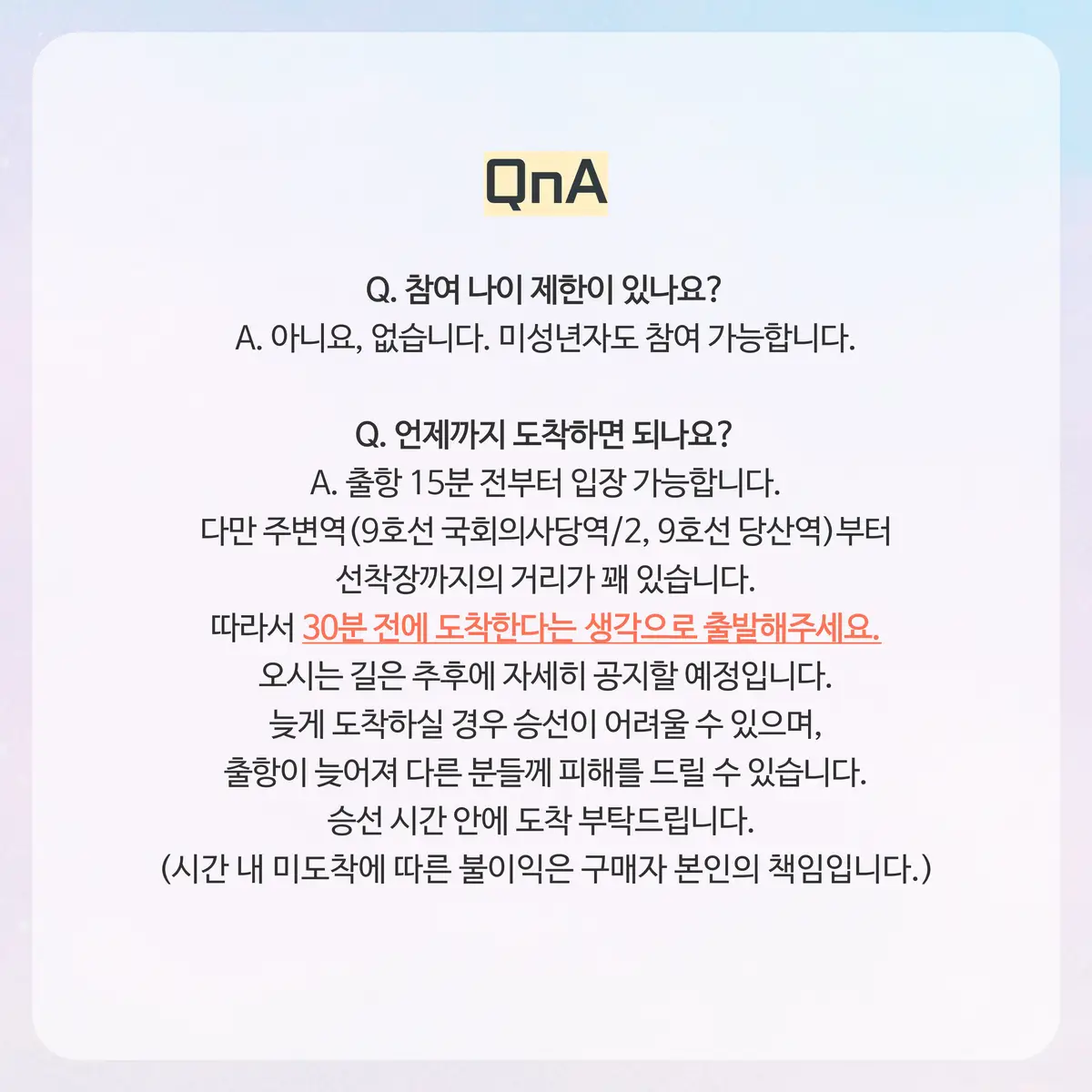 QnA

Q. 참여 나이 제한이 있나요?
A. 아니요, 없습니다. 미성년자도 참여 가능합니다.

Q. 언제까지 도착하면 되나요?
A. 출항 15분 전부터 입장 가능합니다.
다만 주변역(9호선 국회의사당역/2, 9호선 당산역)부터 선착장까지의 거리가 꽤 있습니다.
따라서 30분 전에 도착한다는 생각으로 출발해주세요.
오시는 길은 추후에 자세히 공지할 예정입니다.
늦게 도착하실 경우 승선이 어려울 수 있으며, 출항이 늦어져 다른 분들께 피해를 드릴 수 있습니다.
승선 시간 안에 도착 부탁드립니다.
(시간 내 미도착에 따른 불이익은 구매자 본인의 책임입니다.)